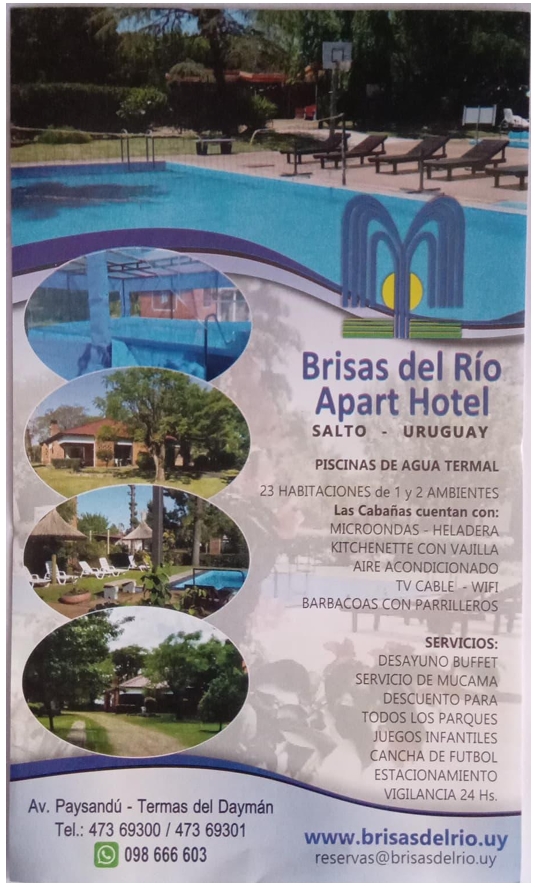 Brisas del Río
Apart Hotel
SALTO - URUGUAY

PISCINAS DE AGUA TERMAL

23 HABITACIONES de 1 y 2 AMBIENTES
Las Cabañas cuentan con:
MICROONDAS - HELADERA
KITCHENETTE CON VAJILLA
AIRE ACONDICIONADO
TV CABLE - WIFI
BARBACOAS CON PARRILLEROS

SERVICIOS:
DESAYUNO BUFFET
SERVICIO DE MUCAMA
DESCUENTO PARA
TODOS LOS PARQUES
JUEGOS INFANTILES
CANCHA DE FUTBOL
ESTACIONAMIENTO
VIGILANCIA 24 Hs.

Av. Paysandú - Termas del Daymán
Tel.: 473 69300 / 473 69301
098 666 603

www.brisasdelrio.uy
reservas@brisasdelrio.uy